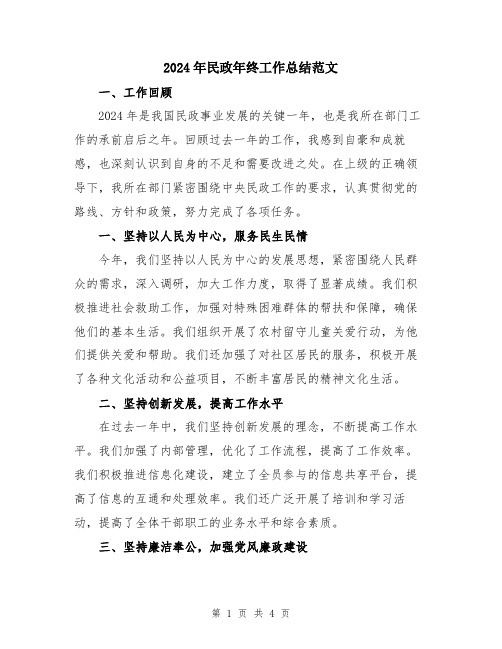 2024年民政年终工作总结范文

一、工作回顾

2024年是我国民政事业发展的关键一年，也是我所在部门工作的承前启后之年。回顾过去一年的工作，我感到自豪和成就感，也深刻认识到自身的不足和需要改进之处。在上级的正确领导下，我所在部门紧密围绕中央民政工作的要求，认真贯彻党的路线、方针和政策，努力完成了各项任务。

一、坚持以人民为中心，服务民生民情

今年，我们坚持以人民为中心的发展思想，紧密围绕人民群众的需求，深入调研，加大工作力度，取得了显著成绩。我们积极推进社会救助工作，加强对特殊困难群体的帮扶和保障，确保他们的基本生活。我们组织开展了农村留守儿童关爱行动，为他们提供关爱和帮助。我们还加强了对社区居民的服务，积极开展了各种文化活动和公益项目，不断丰富居民的精神文化生活。

二、坚持创新发展，提高工作水平

在过去一年中，我们坚持创新发展的理念，不断提高工作水平。我们加强了内部管理，优化了工作流程，提高了工作效率。我们积极推进信息化建设，建立了全员参与的信息共享平台，提高了信息的互通和处理效率。我们还广泛开展了培训和学习活动，提高了全体干部职工的业务水平和综合素质。

三、坚持廉洁奉公，加强党风廉政建设

第 1 页 共 4 页